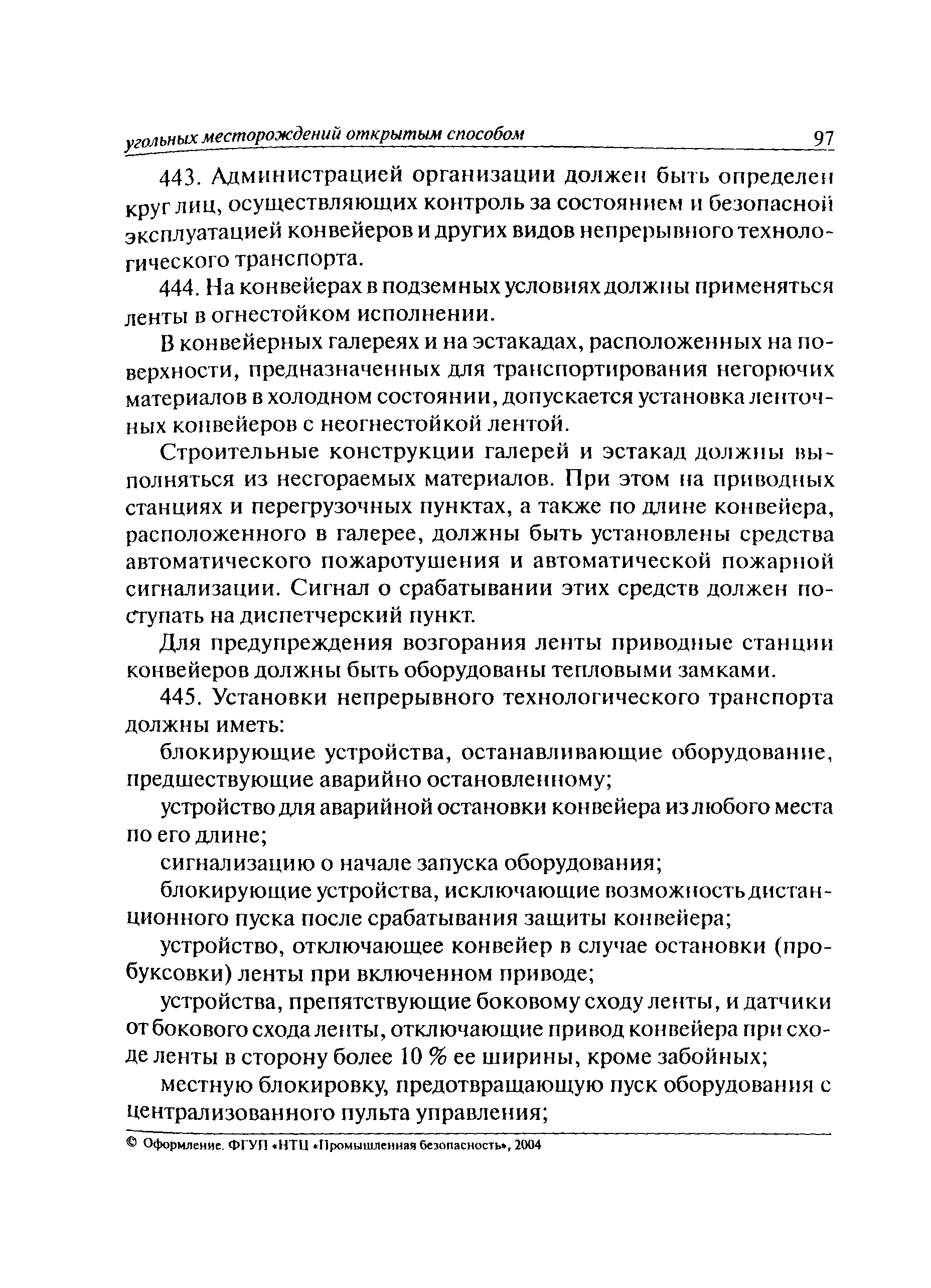 угольных месторождений открытым способом 97

443. Администрацией организации должен быть определен круг лиц, осуществляющих контроль за состоянием и безопасной эксплуатацией конвейеров и других видов непрерывного технологического транспорта.

444. На конвейерах в подземных условиях должны применяться ленты в огнестойком исполнении.

В конвейерных галереях и на эстакадах, расположенных на поверхности, предназначенных для транспортирования негорючих материалов в холодном состоянии, допускается установка ленточных конвейеров с неогнестойкой лентой.

Строительные конструкции галерей и эстакад должны выполняться из несгораемых материалов. При этом на приводных станциях и перегрузочных пунктах, а также по длине конвейера, расположенного в галерее, должны быть установлены средства автоматического пожаротушения и автоматической пожарной сигнализации. Сигнал о срабатывании этих средств должен поступать на диспетчерский пункт.

Для предупреждения возгорания ленты приводные станции конвейеров должны быть оборудованы тепловыми замками.

445. Установки непрерывного технологического транспорта должны иметь:

блокирующие устройства, останавливающие оборудование, предшествующие аварийно остановленному;

устройство для аварийной остановки конвейера из любого места по его длине;

сигнализацию о начале запуска оборудования;

блокирующие устройства, исключающие возможность дистанционного пуска после срабатывания защиты конвейера;

устройство, отключающее конвейер в случае остановки (пробуксовки) ленты при включенном приводе;

устройства, препятствующие боковому сходу ленты, и датчики от бокового схода ленты, отключающие привод конвейера при сходе ленты в сторону более 10 % ее ширины, кроме забойных;

местную блокировку, предотвращающую пуск оборудования с централизованного пульта управления;

© Оформление. ФГУП «НТЦ «Промышленная безопасность», 2004